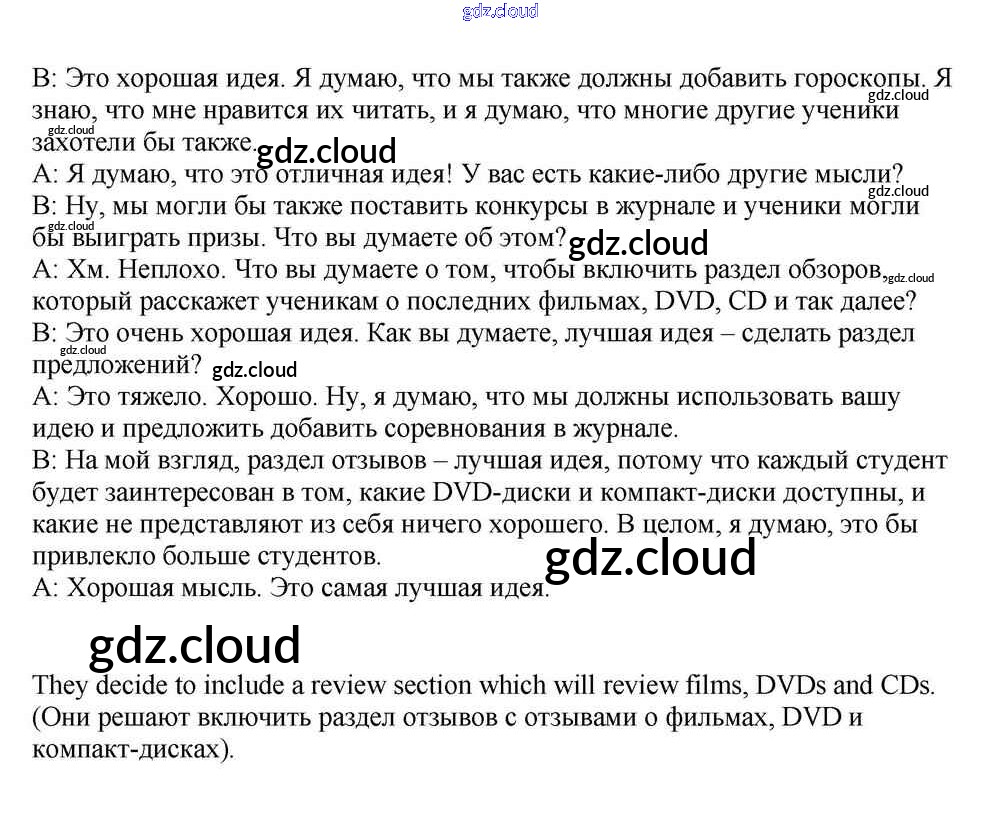 B: Это хорошая идея. Я думаю, что мы также должны добавить гороскопы. Я знаю, что мне нравится их читать, и я думаю, что многие другие ученики захотели бы также.
A: Я думаю, что это отличная идея! У вас есть какие-либо другие мысли?
B: Ну, мы могли бы также поставить конкурсы в журнале и ученики могли бы выиграть призы. Что вы думаете об этом?
A: Хм. Неплохо. Что вы думаете о том, чтобы включить раздел обзоров, который расскажет ученикам о последних фильмах, DVD, CD и так далее?
B: Это очень хорошая идея. Как вы думаете, лучшая идея – сделать раздел предложений?
A: Это тяжело. Хорошо. Ну, я думаю, что мы должны использовать вашу идею и предложить добавить соревнования в журнале.
B: На мой взгляд, раздел отзывов – лучшая идея, потому что каждый студент будет заинтересован в том, какие DVD-диски и компакт-диски доступны, и какие не представляют из себя ничего хорошего. В целом, я думаю, это бы привлекло больше студентов.
A: Хорошая мысль. Это самая лучшая идея.

They decide to include a review section which will review films, DVDs and CDs. (Они решают включить раздел отзывов с отзывами о фильмах, DVD и компакт-дисках).

gdz.cloud